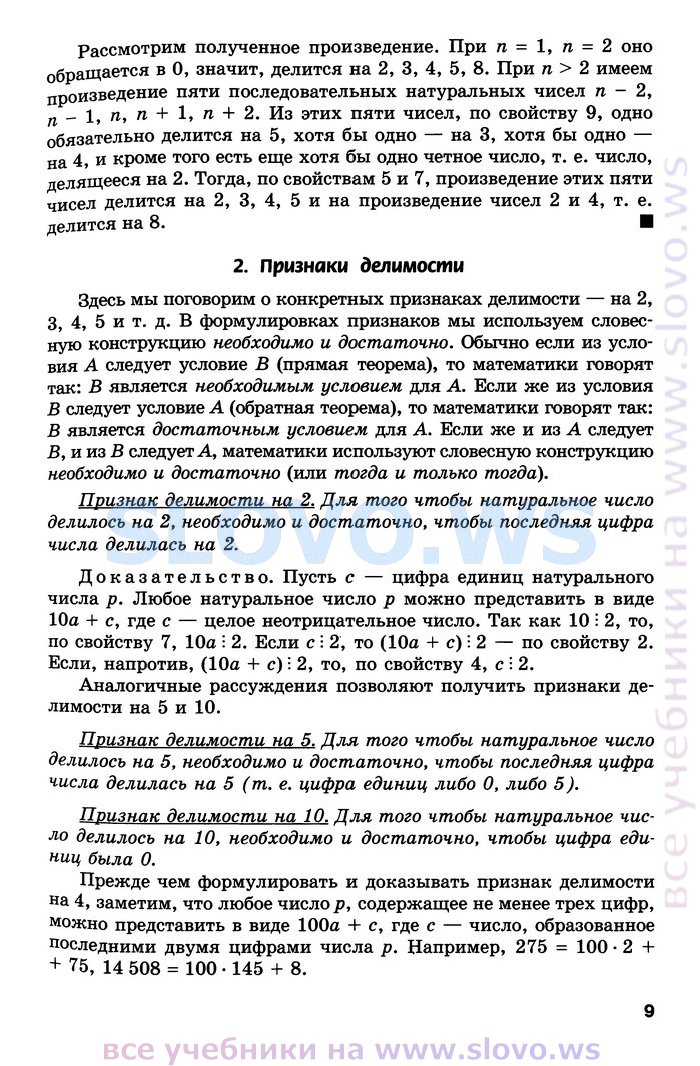 Рассмотрим полученное произведение. При $n = 1$, $n = 2$ оно обращается в 0, значит, делится на 2, 3, 4, 5, 8. При $n > 2$ имеем произведение пяти последовательных натуральных чисел $n - 2$, $n - 1$, $n$, $n + 1$, $n + 2$. Из этих пяти чисел, по свойству 9, одно обязательно делится на 5, хотя бы одно — на 3, хотя бы одно — на 4, и кроме того есть еще хотя бы одно четное число, т. е. число, делящееся на 2. Тогда, по свойствам 5 и 7, произведение этих пяти чисел делится на 2, 3, 4, 5 и на произведение чисел 2 и 4, т. е. делится на 8. ■

2. Признаки делимости

Здесь мы поговорим о конкретных признаках делимости — на 2, 3, 4, 5 и т. д. В формулировках признаков мы используем словесную конструкцию необходимо и достаточно. Обычно если из условия $A$ следует условие $B$ (прямая теорема), то математики говорят так: $B$ является необходимым условием для $A$. Если же из условия $B$ следует условие $A$ (обратная теорема), то математики говорят так: $B$ является достаточным условием для $A$. Если же и из $A$ следует $B$, и из $B$ следует $A$, математики используют словесную конструкцию необходимо и достаточно (или тогда и только тогда).

Признак делимости на 2. Для того чтобы натуральное число делилось на 2, необходимо и достаточно, чтобы последняя цифра числа делилась на 2.

Доказательство. Пусть $c$ — цифра единиц натурального числа $p$. Любое натуральное число $p$ можно представить в виде $10a + c$, где $c$ — целое неотрицательное число. Так как $10 \vdots 2$, то, по свойству 7, $10a \vdots 2$. Если $c \vdots 2$, то $(10a + c) \vdots 2$ — по свойству 2. Если, напротив, $(10a + c) \vdots 2$, то, по свойству 4, $c \vdots 2$.

Аналогичные рассуждения позволяют получить признаки делимости на 5 и 10.

Признак делимости на 5. Для того чтобы натуральное число делилось на 5, необходимо и достаточно, чтобы последняя цифра числа делилась на 5 (т. е. цифра единиц либо 0, либо 5).

Признак делимости на 10. Для того чтобы натуральное число делилось на 10, необходимо и достаточно, чтобы цифра единиц была 0.

Прежде чем формулировать и доказывать признак делимости на 4, заметим, что любое число $p$, содержащее не менее трех цифр, можно представить в виде $100a + c$, где $c$ — число, образованное последними двумя цифрами числа $p$. Например, $275 = 100 \cdot 2 + 75$, $14\,508 = 100 \cdot 145 + 8$.

9

все учебники на www.slovo.ws

slovo.ws

все учебники на www.slovo.ws